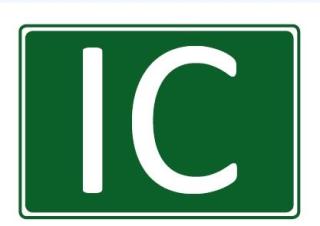 IC